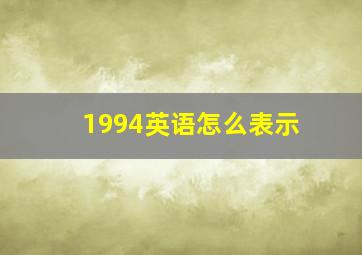 1994英语怎么表示